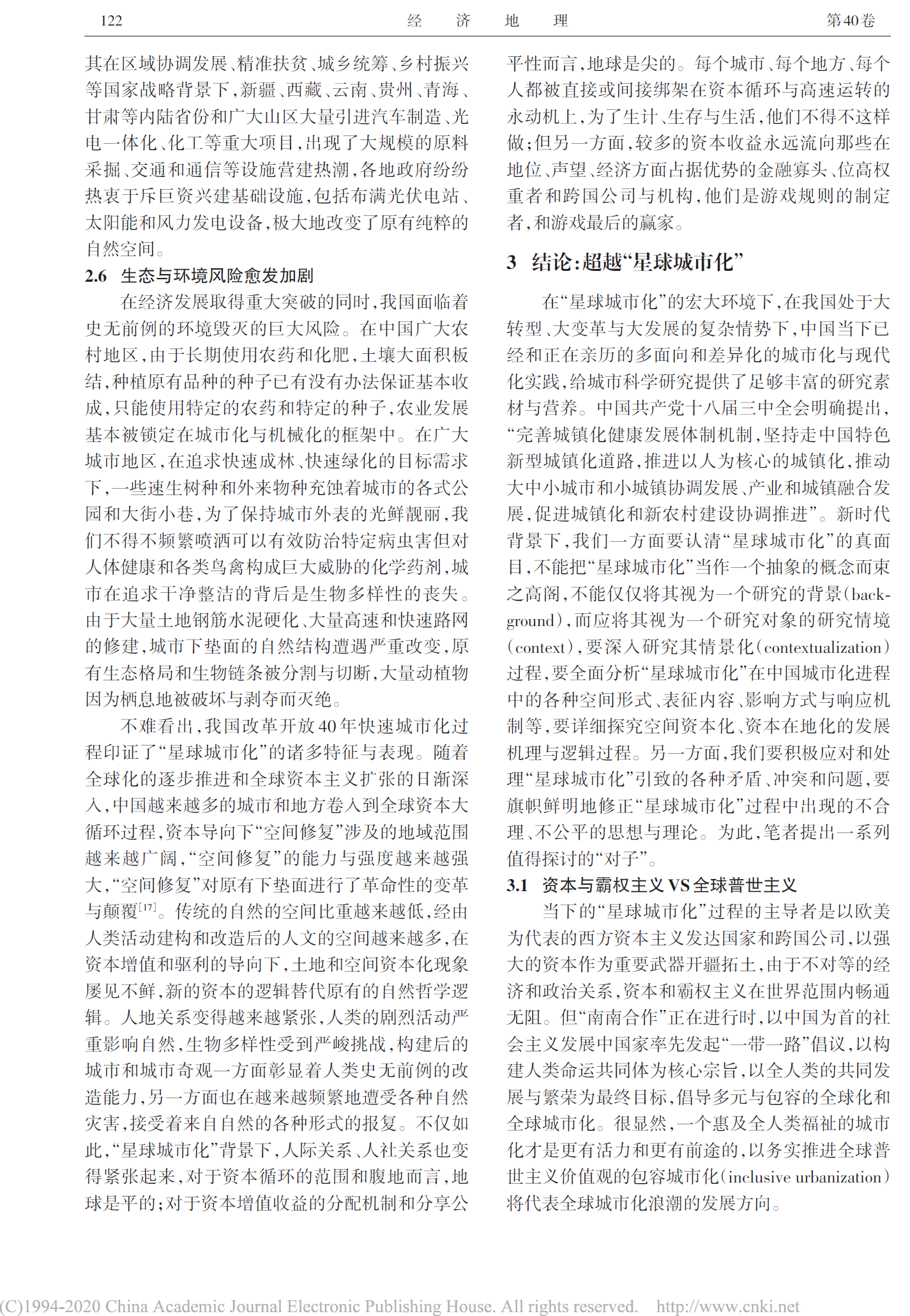 122　　经　济　地　理　　第40卷

其在区域协调发展、精准扶贫、城乡统筹、乡村振兴等国家战略背景下，新疆、西藏、云南、贵州、青海、甘肃等内陆省份和广大山区大量引进汽车制造、光电一体化、化工等重大项目，出现了大规模的原料采掘、交通和通信等设施营建热潮，各地政府纷纷热衷于斥巨资兴建基础设施，包括布满光伏电站、太阳能和风力发电设备，极大地改变了原有纯粹的自然空间。

2.6　生态与环境风险愈发加剧

在经济发展取得重大突破的同时，我国面临着史无前例的环境毁灭的巨大风险。在中国广大农村地区，由于长期使用农药和化肥，土壤大面积板结，种植原有品种的种子已有没有办法保证基本收成，只能使用特定的农药和特定的种子，农业发展基本被锁定在城市化与机械化的框架中。在广大城市地区，在追求快速成林、快速绿化的目标需求下，一些速生树种和外来物种充蚀着城市的各式公园和大街小巷，为了保持城市外表的光鲜靓丽，我们不得不频繁喷洒可以有效防治特定病虫害但对人体健康和各类鸟禽构成巨大威胁的化学药剂，城市在追求干净整洁的背后是生物多样性的丧失。由于大量土地钢筋水泥硬化、大量高速和快速路网的修建，城市下垫面的自然结构遭遇严重改变，原有生态格局和生物链条被分割与切断，大量动植物因为栖息地被破坏与剥夺而灭绝。

不难看出，我国改革开放40年快速城市化过程印证了“星球城市化”的诸多特征与表现。随着全球化的逐步推进和全球资本主义扩张的日渐深入，中国越来越多的城市和地方卷入到全球资本大循环过程，资本导向下“空间修复”涉及的地域范围越来越广阔，“空间修复”的能力与强度越来越强大，“空间修复”对原有下垫面进行了革命性的变革与颠覆$^{[17]}$。传统的自然的空间比重越来越低，经由人类活动建构和改造后的人文的空间越来越多，在资本增值和驱利的导向下，土地和空间资本化现象屡见不鲜，新的资本的逻辑替代原有的自然哲学逻辑。人地关系变得越来越紧张，人类的剧烈活动严重影响自然，生物多样性受到严峻挑战，构建后的城市和城市奇观一方面彰显着人类史无前例的改造能力，另一方面也在越来越频繁地遭受各种自然灾害，接受着来自自然的各种形式的报复。不仅如此，“星球城市化”背景下，人际关系、人社关系也变得紧张起来，对于资本循环的范围和腹地而言，地球是平的；对于资本增值收益的分配机制和分享公平性而言，地球是尖的。每个城市、每个地方、每个人都被直接或间接绑架在资本循环与高速运转的永动机上，为了生计、生存与生活，他们不得不这样做；但另一方面，较多的资本收益永远流向那些在地位、声望、经济方面占据优势的金融寡头、位高权重者和跨国公司与机构，他们是游戏规则的制定者，和游戏最后的赢家。

3　结论：超越“星球城市化”

在“星球城市化”的宏大环境下，在我国处于大转型、大变革与大发展的复杂情势下，中国当下已经和正在亲历的多面向和差异化的城市化与现代化实践，给城市科学研究提供了足够丰富的研究素材与营养。中国共产党十八届三中全会明确提出，“完善城镇化健康发展体制机制，坚持走中国特色新型城镇化道路，推进以人为核心的城镇化，推动大中小城市和小城镇协调发展、产业和城镇融合发展，促进城镇化和新农村建设协调推进”。新时代背景下，我们一方面要认清“星球城市化”的真面目，不能把“星球城市化”当作一个抽象的概念而束之高阁，不能仅仅将其视为一个研究的背景（background），而应将其视为一个研究对象的研究情境（context），要深入研究其情景化（contextualization）过程，要全面分析“星球城市化”在中国城市化进程中的各种空间形式、表征内容、影响方式与响应机制等，要详细探究空间资本化、资本在地化的发展机理与逻辑过程。另一方面，我们要积极应对和处理“星球城市化”引致的各种矛盾、冲突和问题，要旗帜鲜明地修正“星球城市化”过程中出现的不合理、不公平的思想与理论。为此，笔者提出一系列值得探讨的“对子”。

3.1　资本与霸权主义VS全球普世主义

当下的“星球城市化”过程的主导者是以欧美为代表的西方资本主义发达国家和跨国公司，以强大的资本作为重要武器开疆拓土，由于不对等的经济和政治关系，资本和霸权主义在世界范围内畅通无阻。但“南南合作”正在进行时，以中国为首的社会主义发展中国家率先发起“一带一路”倡议，以构建人类命运共同体为核心宗旨，以全人类的共同发展与繁荣为最终目标，倡导多元与包容的全球化和全球城市化。很显然，一个惠及全人类福祉的城市化才是更有活力和更有前途的，以务实推进全球普世主义价值观的包容城市化（inclusive urbanization）将代表全球城市化浪潮的发展方向。

(C)1994-2020 China Academic Journal Electronic Publishing House. All rights reserved.　http://www.cnki.net